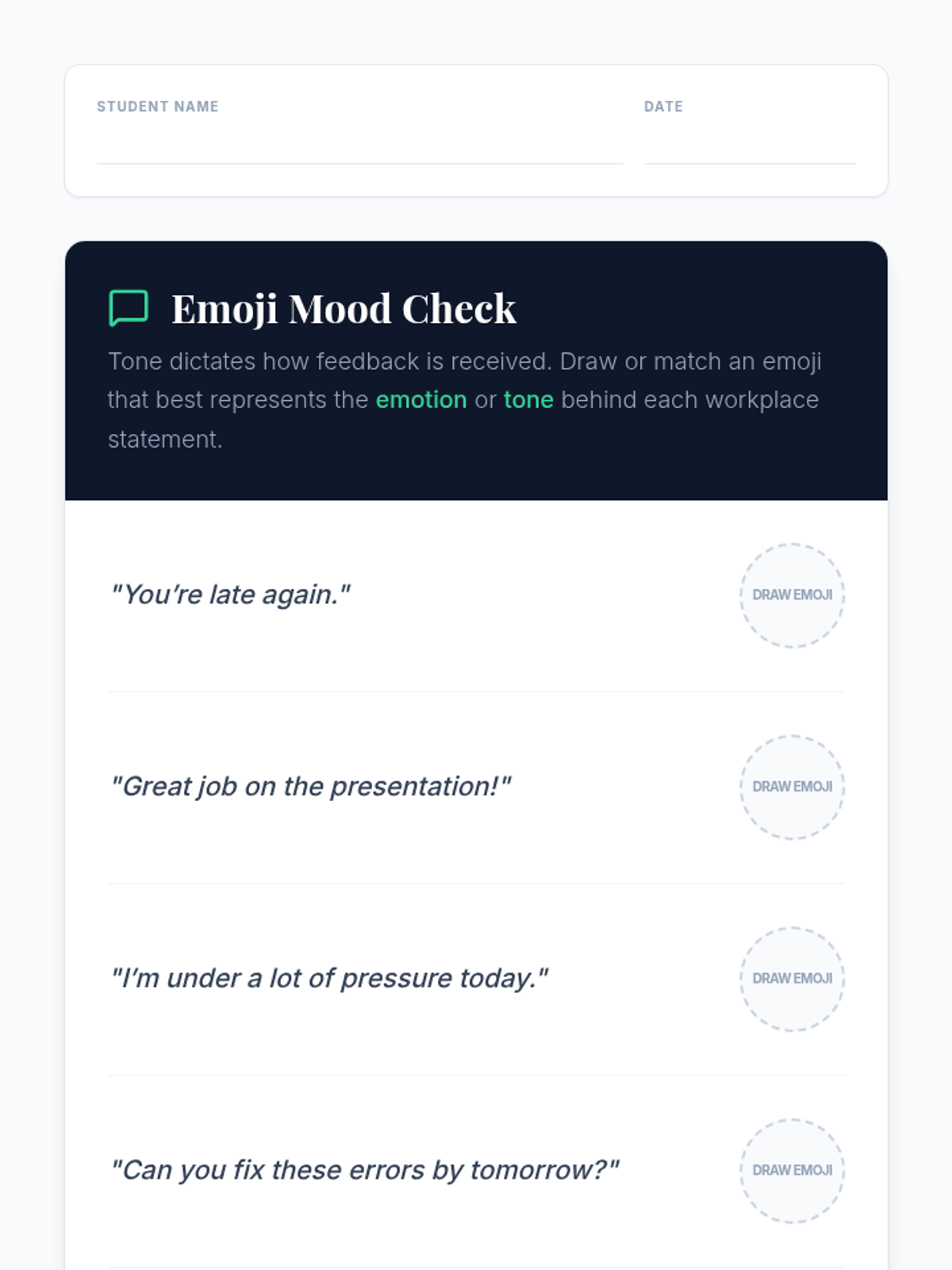 STUDENT NAME

DATE

Emoji Mood Check

Tone dictates how feedback is received. Draw or match an emoji that best represents the emotion or tone behind each workplace statement.

"You're late again."

DRAW EMOJI

"Great job on the presentation!"

DRAW EMOJI

"I'm under a lot of pressure today."

DRAW EMOJI

"Can you fix these errors by tomorrow?"

DRAW EMOJI